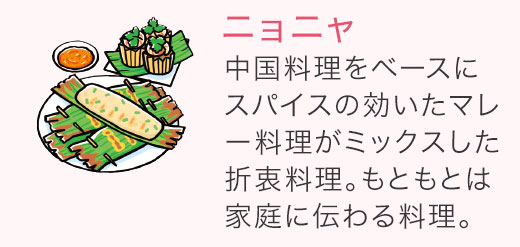 ニョニャ

中国料理をベースにスパイスの効いたマレー料理がミックスした折衷料理。もともとは家庭に伝わる料理。